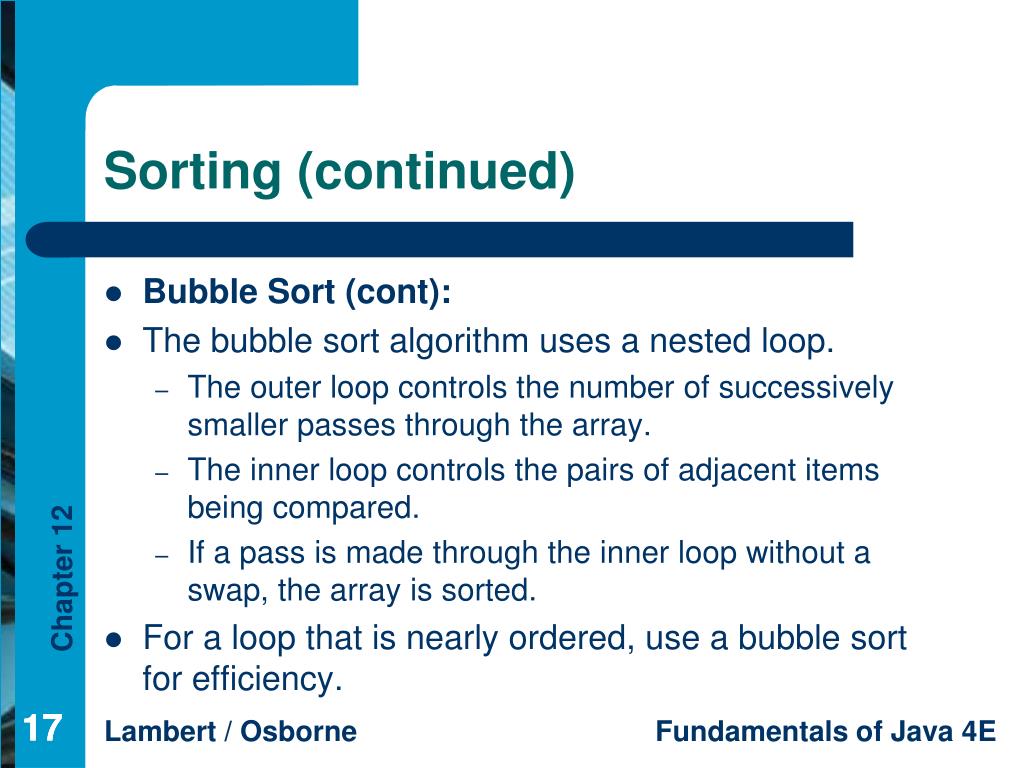 Sorting (continued)

- Bubble Sort (cont):
- The bubble sort algorithm uses a nested loop.
  – The outer loop controls the number of successively smaller passes through the array.
  – The inner loop controls the pairs of adjacent items being compared.
  – If a pass is made through the inner loop without a swap, the array is sorted.
- For a loop that is nearly ordered, use a bubble sort for efficiency.

Chapter 12

17

Lambert / Osborne

Fundamentals of Java 4E